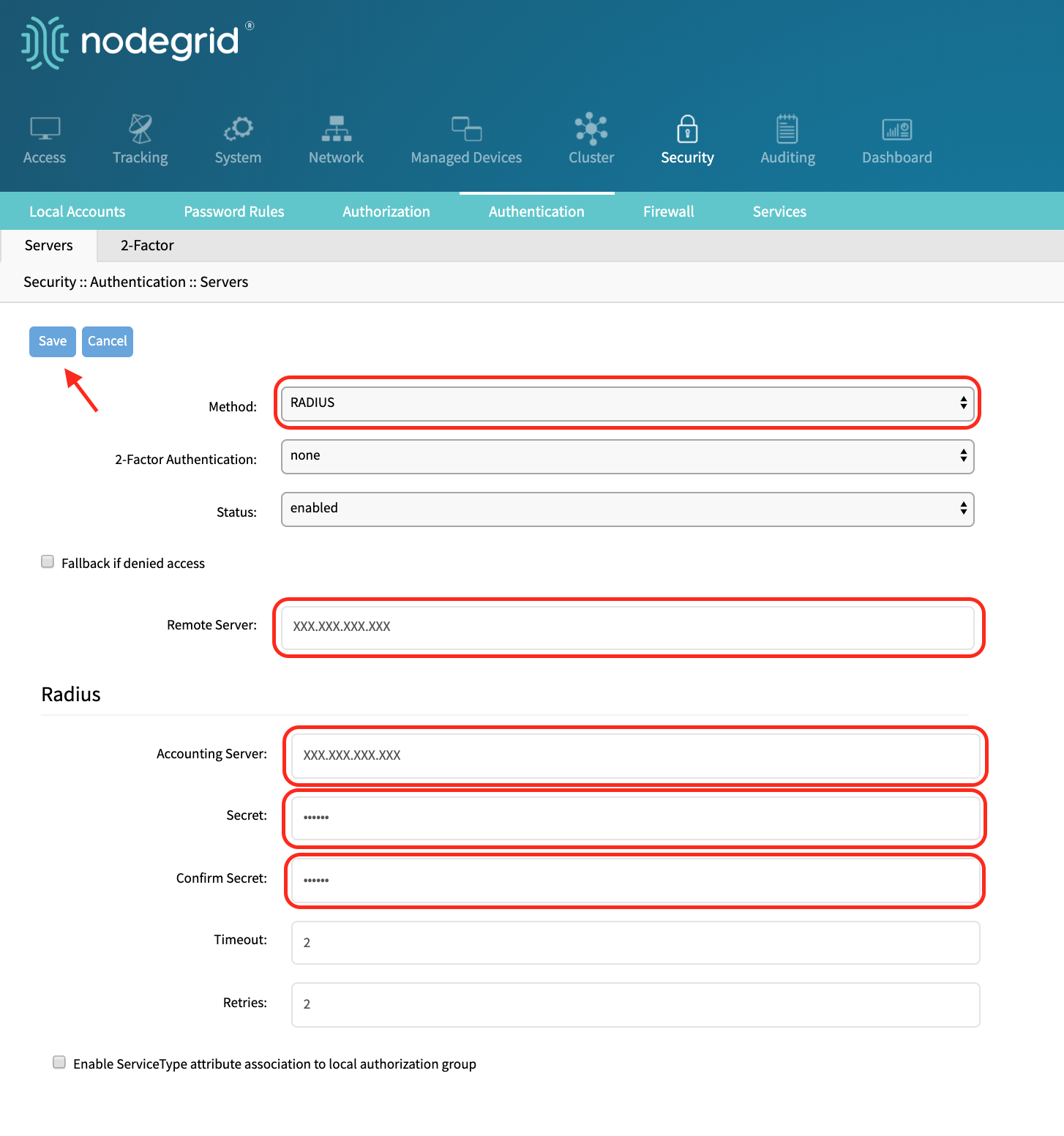 nodegrid®

Access Tracking System Network Managed Devices Cluster Security Auditing Dashboard

Local Accounts Password Rules Authorization Authentication Firewall Services

Servers 2-Factor

Security :: Authentication :: Servers

Save Cancel

Method: RADIUS

2-Factor Authentication: none

Status: enabled

Fallback if denied access

Remote Server: XXX.XXX.XXX.XXX

Radius

Accounting Server: XXX.XXX.XXX.XXX

Secret: ••••••

Confirm Secret: ••••••

Timeout: 2

Retries: 2

Enable ServiceType attribute association to local authorization group